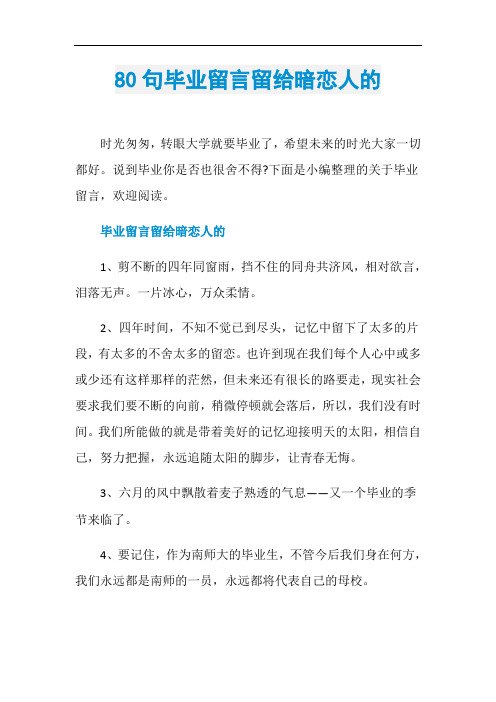 80 句毕业留言留给暗恋人的

时光匆匆，转眼大学就要毕业了，希望未来的时光大家一切都好。说到毕业你是否也很舍不得?下面是小编整理的关于毕业留言，欢迎阅读。

毕业留言留给暗恋人的

1、剪不断的四年同窗雨，挡不住的同舟共济风，相对欲言，泪落无声。一片冰心，万众柔情。

2、四年时间，不知不觉已到尽头，记忆中留下了太多的片段，有太多的不舍太多的留恋。也许到现在我们每个人心中或多或少还有这样那样的茫然，但未来还有很长的路要走，现实社会要求我们要不断的向前，稍微停顿就会落后，所以，我们没有时间。我们所能做的就是带着美好的记忆迎接明天的太阳，相信自己，努力把握，永远追随太阳的脚步，让青春无悔。

3、六月的风中飘散着麦子熟透的气息——又一个毕业的季节来临了。

4、要记住，作为南师大的毕业生，不管今后我们身在何方，我们永远都是南师的一员，永远都将代表自己的母校。